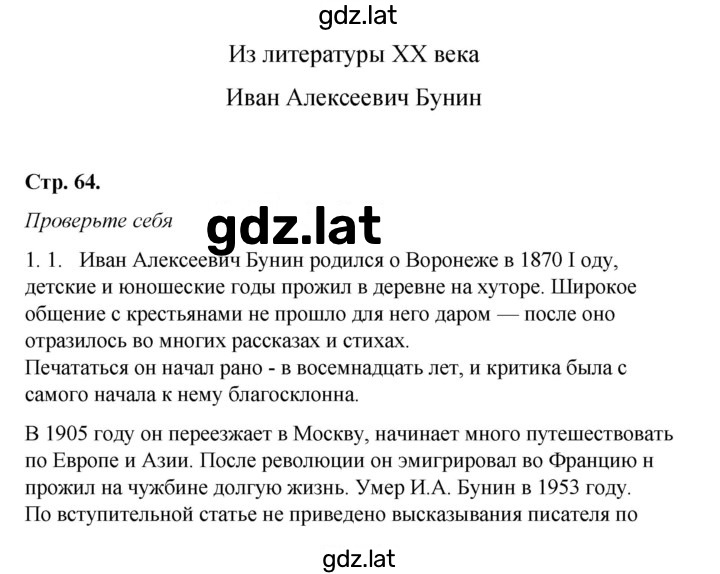 gdz.lat

Из литературы XX века

Иван Алексеевич Бунин

Стр. 64.

Проверьте себя

gdz.lat

1. 1. Иван Алексеевич Бунин родился о Воронеже в 1870 I оду, детские и юношеские годы прожил в деревне на хуторе. Широкое общение с крестьянами не прошло для него даром — после оно отразилось во многих рассказах и стихах.
Печататься он начал рано - в восемнадцать лет, и критика была с самого начала к нему благосклонна.

В 1905 году он переезжает в Москву, начинает много путешествовать по Европе и Азии. После революции он эмигрировал во Францию н прожил на чужбине долгую жизнь. Умер И.А. Бунин в 1953 году.
По вступительной статье не приведено высказывания писателя по

gdz.lat